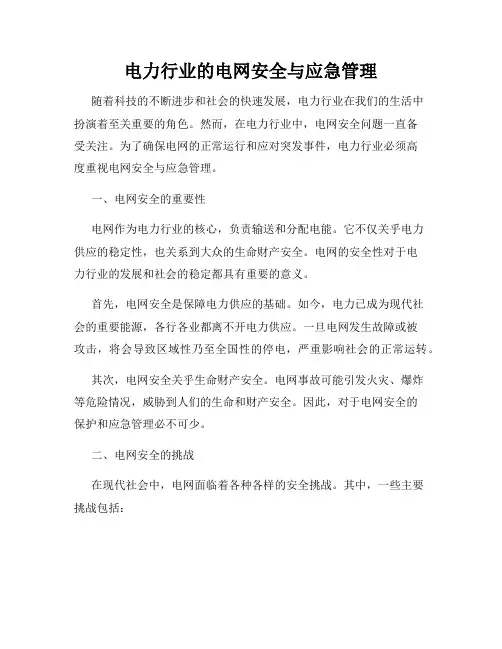 电力行业的电网安全与应急管理

随着科技的不断进步和社会的快速发展，电力行业在我们的生活中扮演着至关重要的角色。然而，在电力行业中，电网安全问题一直备受关注。为了确保电网的正常运行和应对突发事件，电力行业必须高度重视电网安全与应急管理。

一、电网安全的重要性

电网作为电力行业的核心，负责输送和分配电能。它不仅关乎电力供应的稳定性，也关系到大众的生命财产安全。电网的安全性对于电力行业的发展和社会的稳定都具有重要的意义。

首先，电网安全是保障电力供应的基础。如今，电力已成为现代社会的重要能源，各行各业都离不开电力供应。一旦电网发生故障或被攻击，将会导致区域性乃至全国性的停电，严重影响社会的正常运转。

其次，电网安全关乎生命财产安全。电网事故可能引发火灾、爆炸等危险情况，威胁到人们的生命和财产安全。因此，对于电网安全的保护和应急管理必不可少。

二、电网安全的挑战

在现代社会中，电网面临着各种各样的安全挑战。其中，一些主要挑战包括：